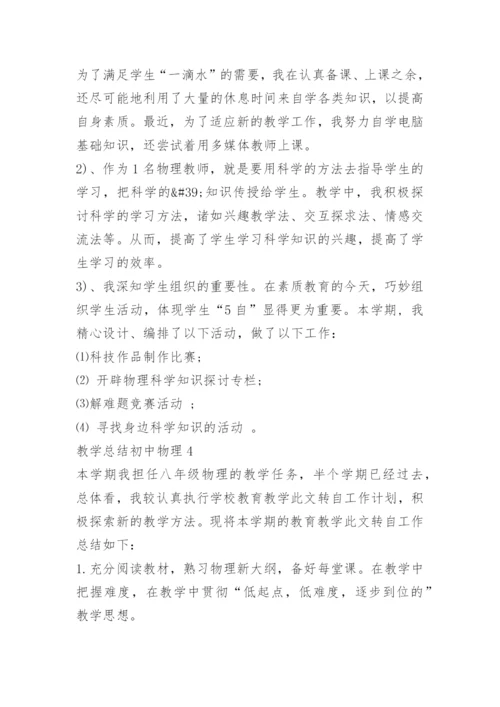 为了满足学生“一滴水”的需要，我在认真备课、上课之余，还尽可能地利用了大量的休息时间来自学各类知识，以提高自身素质。最近，为了适应新的教学工作，我努力自学电脑基础知识，还尝试着用多媒体教师上课。

2)、作为1名物理教师，就是要用科学的方法去指导学生的学习，把科学的&#39;知识传授给学生。教学中，我积极探讨科学的学习方法，诸如兴趣教学法、交互探求法、情感交流法等。从而，提高了学生学习科学知识的兴趣，提高了学生学习的效率。

3)、我深知学生组织的重要性。在素质教育的今天，巧妙组织学生活动，体现学生“5自”显得更为重要。本学期，我精心设计、编排了以下活动，做了以下工作：

⑴科技作品制作比赛；

⑵ 开辟物理科学知识探讨专栏；

⑶解难题竞赛活动 ；

⑷ 寻找身边科学知识的活动 。

教学总结初中物理4

本学期我担任八年级物理的教学任务，半个学期已经过去，总体看，我较认真执行学校教育教学此文转自工作计划，积极探索新的教学方法。现将本学期的教育教学此文转自工作总结如下：

1.充分阅读教材，熟习物理新大纲，备好每堂课。在教学中把握难度，在教学中贯彻“低起点，低难度，逐步到位的”教学思想。